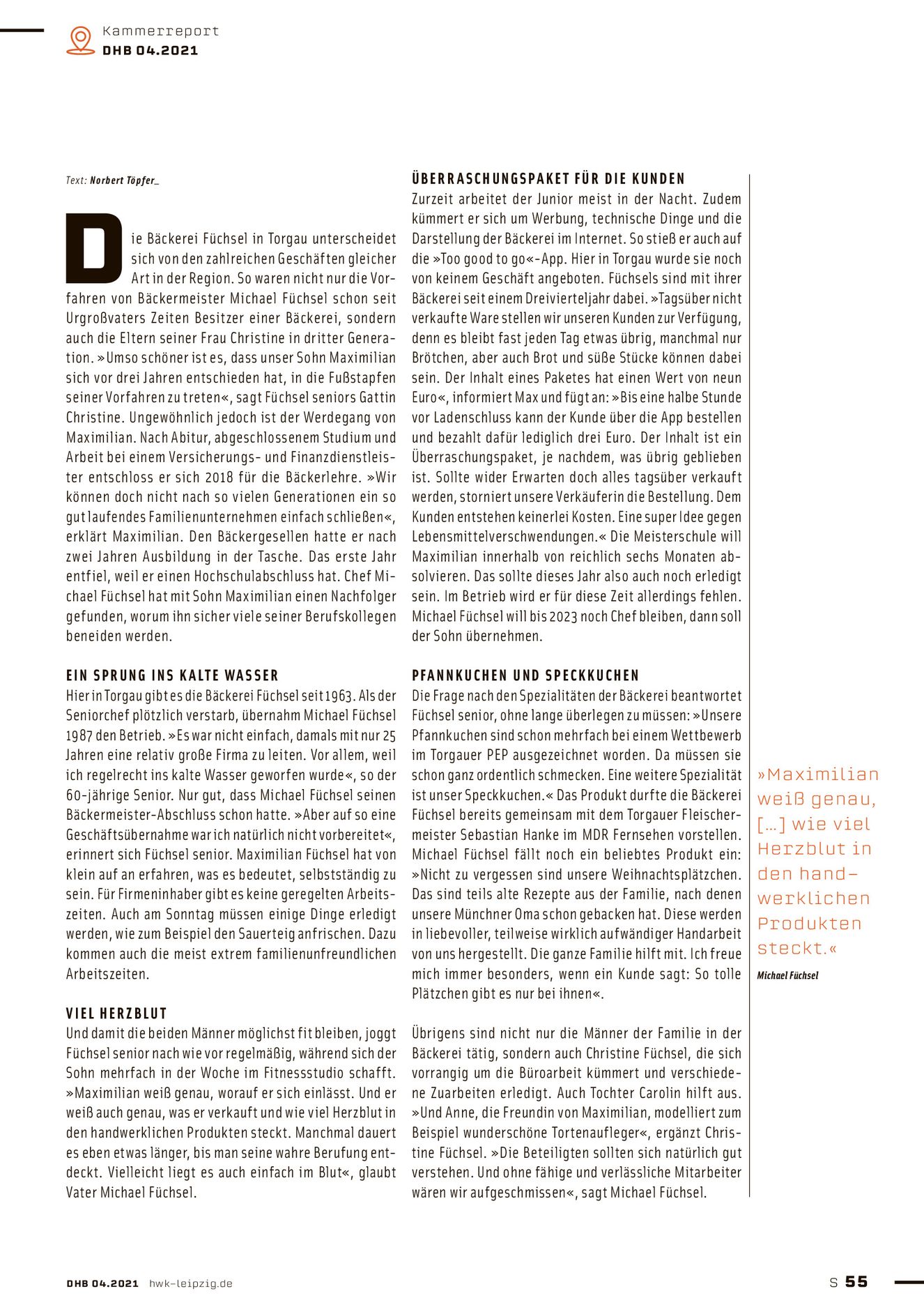 Kammerreport
DHB 04.2021

Text: Norbert Töpfer_

Die Bäckerei Füchsel in Torgau unterscheidet sich von den zahlreichen Geschäften gleicher Art in der Region. So waren nicht nur die Vorfahren von Bäckermeister Michael Füchsel schon seit Urgroßvaters Zeiten Besitzer einer Bäckerei, sondern auch die Eltern seiner Frau Christine in dritter Generation. »Umso schöner ist es, dass unser Sohn Maximilian sich vor drei Jahren entschieden hat, in die Fußstapfen seiner Vorfahren zu treten«, sagt Füchsel seniors Gattin Christine. Ungewöhnlich jedoch ist der Werdegang von Maximilian. Nach Abitur, abgeschlossenem Studium und Arbeit bei einem Versicherungs- und Finanzdienstleister entschloss er sich 2018 für die Bäckerlehre. »Wir können doch nicht nach so vielen Generationen ein so gut laufendes Familienunternehmen einfach schließen«, erklärt Maximilian. Den Bäckergesellen hatte er nach zwei Jahren Ausbildung in der Tasche. Das erste Jahr entfiel, weil er einen Hochschulabschluss hat. Chef Michael Füchsel hat mit Sohn Maximilian einen Nachfolger gefunden, worum ihn sicher viele seiner Berufskollegen beneiden werden.

EIN SPRUNG INS KALTE WASSER
Hier in Torgau gibt es die Bäckerei Füchsel seit 1963. Als der Seniorchef plötzlich verstarb, übernahm Michael Füchsel 1987 den Betrieb. »Es war nicht einfach, damals mit nur 25 Jahren eine relativ große Firma zu leiten. Vor allem, weil ich regelrecht ins kalte Wasser geworfen wurde«, so der 60-jährige Senior. Nur gut, dass Michael Füchsel seinen Bäckermeister-Abschluss schon hatte. »Aber auf so eine Geschäftsübernahme war ich natürlich nicht vorbereitet«, erinnert sich Füchsel senior. Maximilian Füchsel hat von klein auf an erfahren, was es bedeutet, selbstständig zu sein. Für Firmeninhaber gibt es keine geregelten Arbeitszeiten. Auch am Sonntag müssen einige Dinge erledigt werden, wie zum Beispiel den Sauerteig anfrischen. Dazu kommen auch die meist extrem familienunfreundlichen Arbeitszeiten.

VIEL HERZBLUT
Und damit die beiden Männer möglichst fit bleiben, joggt Füchsel senior nach wie vor regelmäßig, während sich der Sohn mehrfach in der Woche im Fitnessstudio schafft. »Maximilian weiß genau, worauf er sich einlässt. Und er weiß auch genau, was er verkauft und wie viel Herzblut in den handwerklichen Produkten steckt. Manchmal dauert es eben etwas länger, bis man seine wahre Berufung entdeckt. Vielleicht liegt es auch einfach im Blut«, glaubt Vater Michael Füchsel.

ÜBERRASCHUNGSPAKET FÜR DIE KUNDEN
Zurzeit arbeitet der Junior meist in der Nacht. Zudem kümmert er sich um Werbung, technische Dinge und die Darstellung der Bäckerei im Internet. So stieß er auch auf die »Too good to go«-App. Hier in Torgau wurde sie noch von keinem Geschäft angeboten. Füchsels sind mit ihrer Bäckerei seit einem Dreivierteljahr dabei. »Tagsüber nicht verkaufte Ware stellen wir unseren Kunden zur Verfügung, denn es bleibt fast jeden Tag etwas übrig, manchmal nur Brötchen, aber auch Brot und süße Stücke können dabei sein. Der Inhalt eines Paketes hat einen Wert von neun Euro«, informiert Max und fügt an: »Bis eine halbe Stunde vor Ladenschluss kann der Kunde über die App bestellen und bezahlt dafür lediglich drei Euro. Der Inhalt ist ein Überraschungspaket, je nachdem, was übrig geblieben ist. Sollte wider Erwarten doch alles tagsüber verkauft werden, storniert unsere Verkäuferin die Bestellung. Dem Kunden entstehen keinerlei Kosten. Eine super Idee gegen Lebensmittelverschwendungen.« Die Meisterschule will Maximilian innerhalb von reichlich sechs Monaten absolvieren. Das sollte dieses Jahr also auch noch erledigt sein. Im Betrieb wird er für diese Zeit allerdings fehlen. Michael Füchsel will bis 2023 noch Chef bleiben, dann soll der Sohn übernehmen.

PFANNKUCHEN UND SPECKKUCHEN
Die Frage nach den Spezialitäten der Bäckerei beantwortet Füchsel senior, ohne lange überlegen zu müssen: »Unsere Pfannkuchen sind schon mehrfach bei einem Wettbewerb im Torgauer PEP ausgezeichnet worden. Da müssen sie schon ganz ordentlich schmecken. Eine weitere Spezialität ist unser Speckkuchen.« Das Produkt durfte die Bäckerei Füchsel bereits gemeinsam mit dem Torgauer Fleischermeister Sebastian Hanke im MDR Fernsehen vorstellen. Michael Füchsel fällt noch ein beliebtes Produkt ein: »Nicht zu vergessen sind unsere Weihnachtsplätzchen. Das sind teils alte Rezepte aus der Familie, nach denen unsere Münchner Oma schon gebacken hat. Diese werden in liebevoller, teilweise wirklich aufwändiger Handarbeit von uns hergestellt. Die ganze Familie hilft mit. Ich freue mich immer besonders, wenn ein Kunde sagt: So tolle Plätzchen gibt es nur bei ihnen«.

Übrigens sind nicht nur die Männer der Familie in der Bäckerei tätig, sondern auch Christine Füchsel, die sich vorrangig um die Büroarbeit kümmert und verschiedene Zuarbeiten erledigt. Auch Tochter Carolin hilft aus. »Und Anne, die Freundin von Maximilian, modelliert zum Beispiel wunderschöne Tortenaufleger«, ergänzt Christine Füchsel. »Die Beteiligten sollten sich natürlich gut verstehen. Und ohne fähige und verlässliche Mitarbeiter wären wir aufgeschmissen«, sagt Michael Füchsel.

»Maximilian weiß genau, […] wie viel Herzblut in den handwerklichen Produkten steckt.«
Michael Füchsel

DHB 04.2021 hwk-leipzig.de

S 55